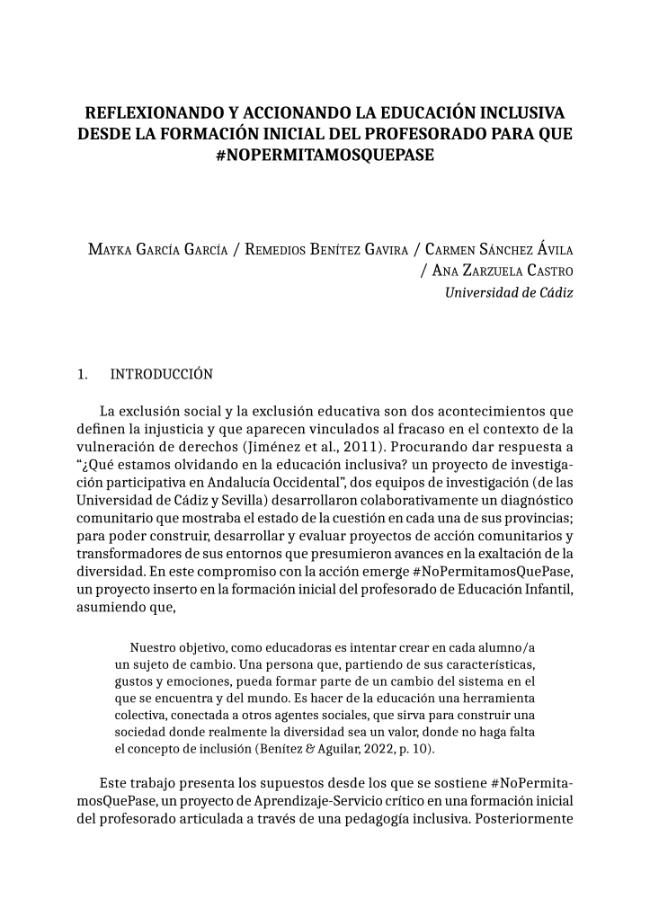 REFLEXIONANDO Y ACCIONANDO LA EDUCACIÓN INCLUSIVA DESDE LA FORMACIÓN INICIAL DEL PROFESORADO PARA QUE #NOPERMITAMOSQUEPASE

Mayka García García / Remedios Benítez Gavira / Carmen Sánchez Ávila / Ana Zarzuela Castro
Universidad de Cádiz

1. INTRODUCCIÓN

La exclusión social y la exclusión educativa son dos acontecimientos que definen la injusticia y que aparecen vinculados al fracaso en el contexto de la vulneración de derechos (Jiménez et al., 2011). Procurando dar respuesta a "¿Qué estamos olvidando en la educación inclusiva? un proyecto de investigación participativa en Andalucía Occidental", dos equipos de investigación (de las Universidad de Cádiz y Sevilla) desarrollaron colaborativamente un diagnóstico comunitario que mostraba el estado de la cuestión en cada una de sus provincias; para poder construir, desarrollar y evaluar proyectos de acción comunitarios y transformadores de sus entornos que presumieron avances en la exaltación de la diversidad. En este compromiso con la acción emerge #NoPermitamosQuePase, un proyecto inserto en la formación inicial del profesorado de Educación Infantil, asumiendo que,

Nuestro objetivo, como educadoras es intentar crear en cada alumno/a un sujeto de cambio. Una persona que, partiendo de sus características, gustos y emociones, pueda formar parte de un cambio del sistema en el que se encuentra y del mundo. Es hacer de la educación una herramienta colectiva, conectada a otros agentes sociales, que sirva para construir una sociedad donde realmente la diversidad sea un valor, donde no haga falta el concepto de inclusión (Benítez & Aguilar, 2022, p. 10).

Este trabajo presenta los supuestos desde los que se sostiene #NoPermitamosQuePase, un proyecto de Aprendizaje-Servicio crítico en una formación inicial del profesorado articulada a través de una pedagogía inclusiva. Posteriormente